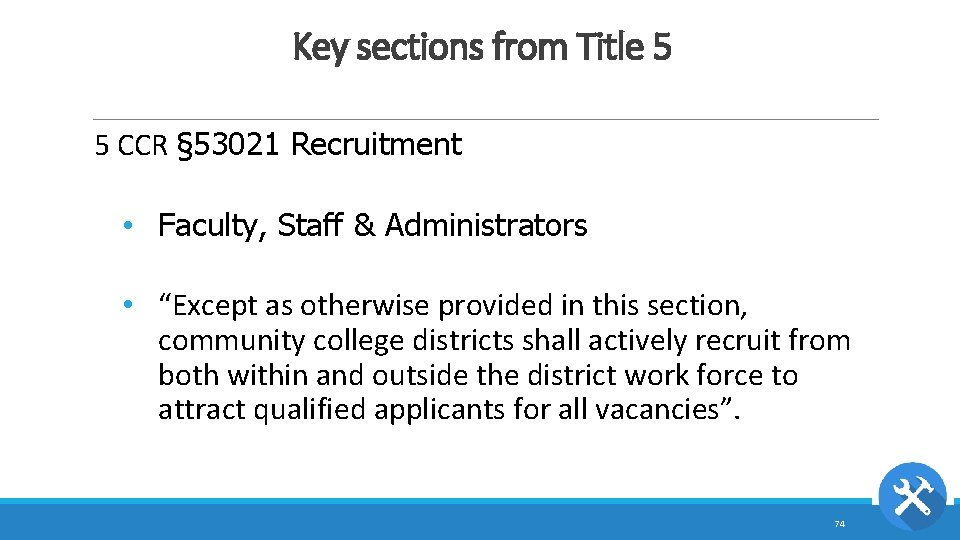 Key sections from Title 5

5 CCR §53021 Recruitment

• Faculty, Staff & Administrators

• “Except as otherwise provided in this section, community college districts shall actively recruit from both within and outside the district work force to attract qualified applicants for all vacancies”.

74